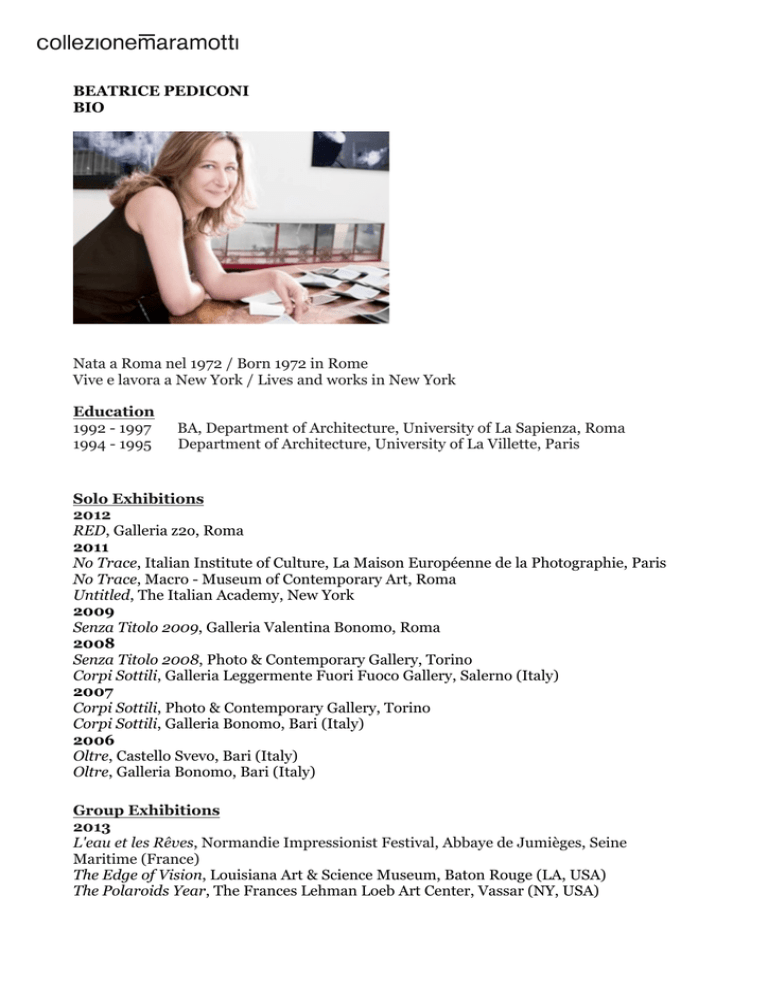 collezionemaramotti

BEATRICE PEDICONI
BIO

Nata a Roma nel 1972 / Born 1972 in Rome
Vive e lavora a New York / Lives and works in New York

Education
1992 - 1997 BA, Department of Architecture, University of La Sapienza, Roma
1994 - 1995 Department of Architecture, University of La Villette, Paris

Solo Exhibitions
2012
RED, Galleria z2o, Roma
2011
No Trace, Italian Institute of Culture, La Maison Européenne de la Photographie, Paris
No Trace, Macro - Museum of Contemporary Art, Roma
Untitled, The Italian Academy, New York
2009
Senza Titolo 2009, Galleria Valentina Bonomo, Roma
2008
Senza Titolo 2008, Photo & Contemporary Gallery, Torino
Corpi Sottili, Galleria Leggermente Fuori Fuoco Gallery, Salerno (Italy)
2007
Corpi Sottili, Photo & Contemporary Gallery, Torino
Corpi Sottili, Galleria Bonomo, Bari (Italy)
2006
Oltre, Castello Svevo, Bari (Italy)
Oltre, Galleria Bonomo, Bari (Italy)

Group Exhibitions
2013
L'eau et les Rêves, Normandie Impressionist Festival, Abbaye de Jumièges, Seine Maritime (France)
The Edge of Vision, Louisiana Art & Science Museum, Baton Rouge (LA, USA)
The Polaroids Year, The Frances Lehman Loeb Art Center, Vassar (NY, USA)